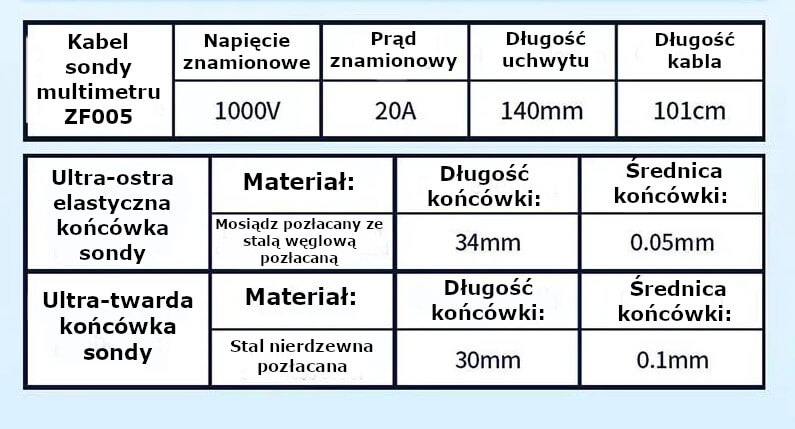 | Kabel sondy multimetru ZF005 | Napięcie znamionowe | Prąd znamionowy | Długość uchwytu | Długość kabla |
|---|---|---|---|---|
| | 1000V | 20A | 140mm | 101cm |

| Ultra-ostra elastyczna końcówka sondy | Materiał: | Długość końcówki: | Średnica końcówki: |
|---|---|---|---|
| | Mosiądz pozłacany ze stalą węglową pozłacaną | 34mm | 0.05mm |
| Ultra-twarda końcówka sondy | Materiał: | Długość końcówki: | Średnica końcówki: |
| | Stal nierdzewna pozłacana | 30mm | 0.1mm |